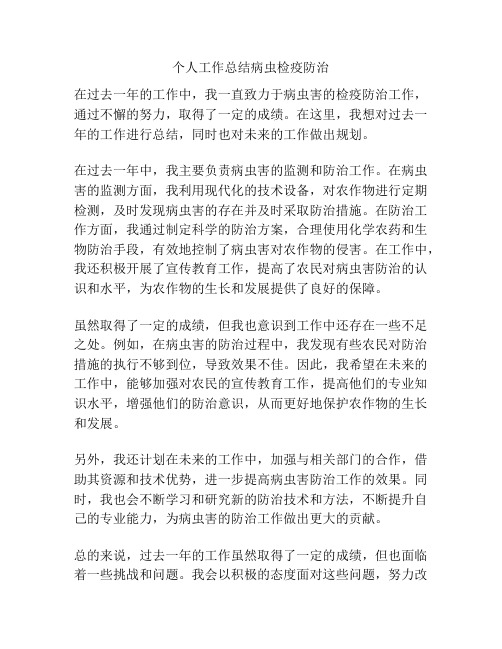 个人工作总结病虫检疫防治

在过去一年的工作中，我一直致力于病虫害的检疫防治工作，通过不懈的努力，取得了一定的成绩。在这里，我想对过去一年的工作进行总结，同时也对未来的工作做出规划。

在过去一年中，我主要负责病虫害的监测和防治工作。在病虫害的监测方面，我利用现代化的技术设备，对农作物进行定期检测，及时发现病虫害的存在并及时采取防治措施。在防治工作方面，我通过制定科学的防治方案，合理使用化学农药和生物防治手段，有效地控制了病虫害对农作物的侵害。在工作中，我还积极开展了宣传教育工作，提高了农民对病虫害防治的认识和水平，为农作物的生长和发展提供了良好的保障。

虽然取得了一定的成绩，但我也意识到工作中还存在一些不足之处。例如，在病虫害的防治过程中，我发现有些农民对防治措施的执行不够到位，导致效果不佳。因此，我希望在未来的工作中，能够加强对农民的宣传教育工作，提高他们的专业知识水平，增强他们的防治意识，从而更好地保护农作物的生长和发展。

另外，我还计划在未来的工作中，加强与相关部门的合作，借助其资源和技术优势，进一步提高病虫害防治工作的效果。同时，我也会不断学习和研究新的防治技术和方法，不断提升自己的专业能力，为病虫害的防治工作做出更大的贡献。

总的来说，过去一年的工作虽然取得了一定的成绩，但也面临着一些挑战和问题。我会以积极的态度面对这些问题，努力改